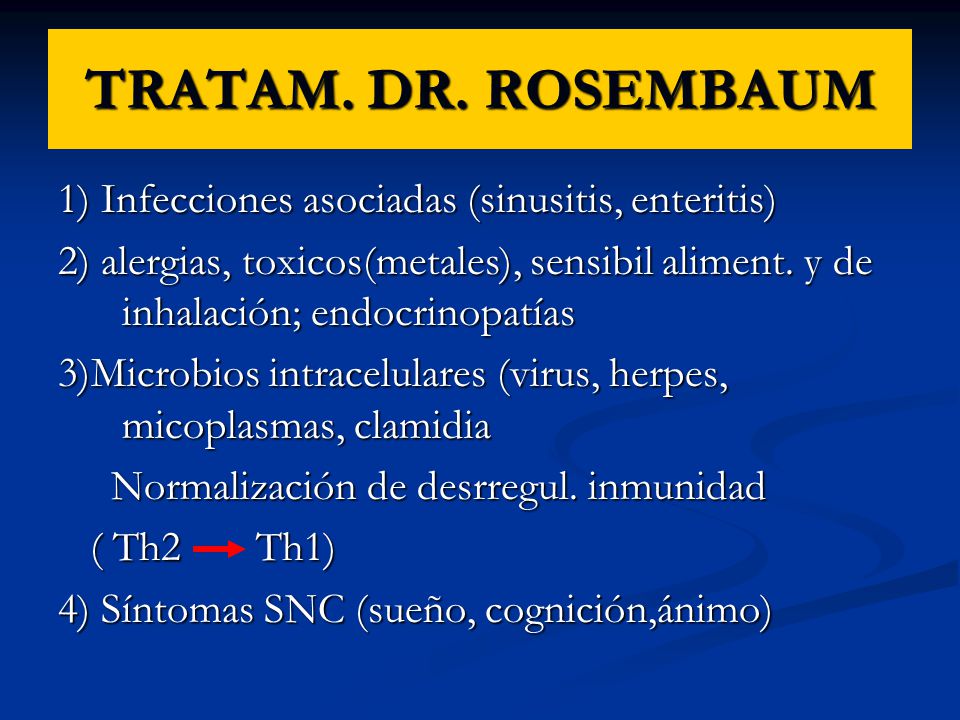 TRATAM. DR. ROSEMBAUM

1) Infecciones asociadas (sinusitis, enteritis)

2) alergias, toxicos(metales), sensibil aliment. y de inhalación; endocrinopatías

3)Microbios intracelulares (virus, herpes, micoplasmas, clamidia

Normalización de desrregul. inmunidad

( Th2 $\rightarrow$ Th1)

4) Síntomas SNC (sueño, cognición,ánimo)